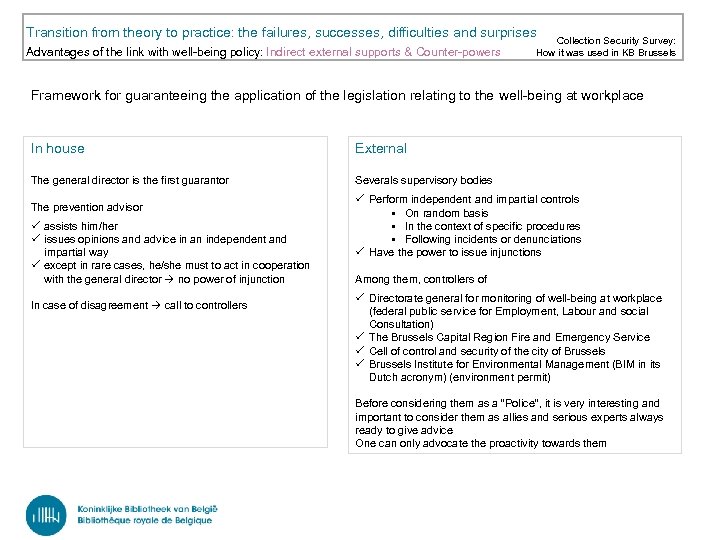 Transition from theory to practice: the failures, successes, difficulties and surprises
Advantages of the link with well-being policy: Indirect external supports & Counter-powers

Collection Security Survey: How it was used in KB Brussels

Framework for guaranteeing the application of the legislation relating to the well-being at workplace

In house

The general director is the first guarantor

The prevention advisor

✓ assists him/her
✓ issues opinions and advice in an independent and impartial way
✓ except in rare cases, he/she must to act in cooperation with the general director → no power of injunction

In case of disagreement → call to controllers

External

Severals supervisory bodies

✓ Perform independent and impartial controls
▪ On random basis
▪ In the context of specific procedures
▪ Following incidents or denunciations
✓ Have the power to issue injunctions

Among them, controllers of

✓ Directorate general for monitoring of well-being at workplace (federal public service for Employment, Labour and social Consultation)
✓ The Brussels Capital Region Fire and Emergency Service
✓ Cell of control and security of the city of Brussels
✓ Brussels Institute for Environmental Management (BIM in its Dutch acronym) (environment permit)

Before considering them as a "Police", it is very interesting and important to consider them as allies and serious experts always ready to give advice
One can only advocate the proactivity towards them

Koninklijke Bibliotheek van België
Bibliothèque royale de Belgique